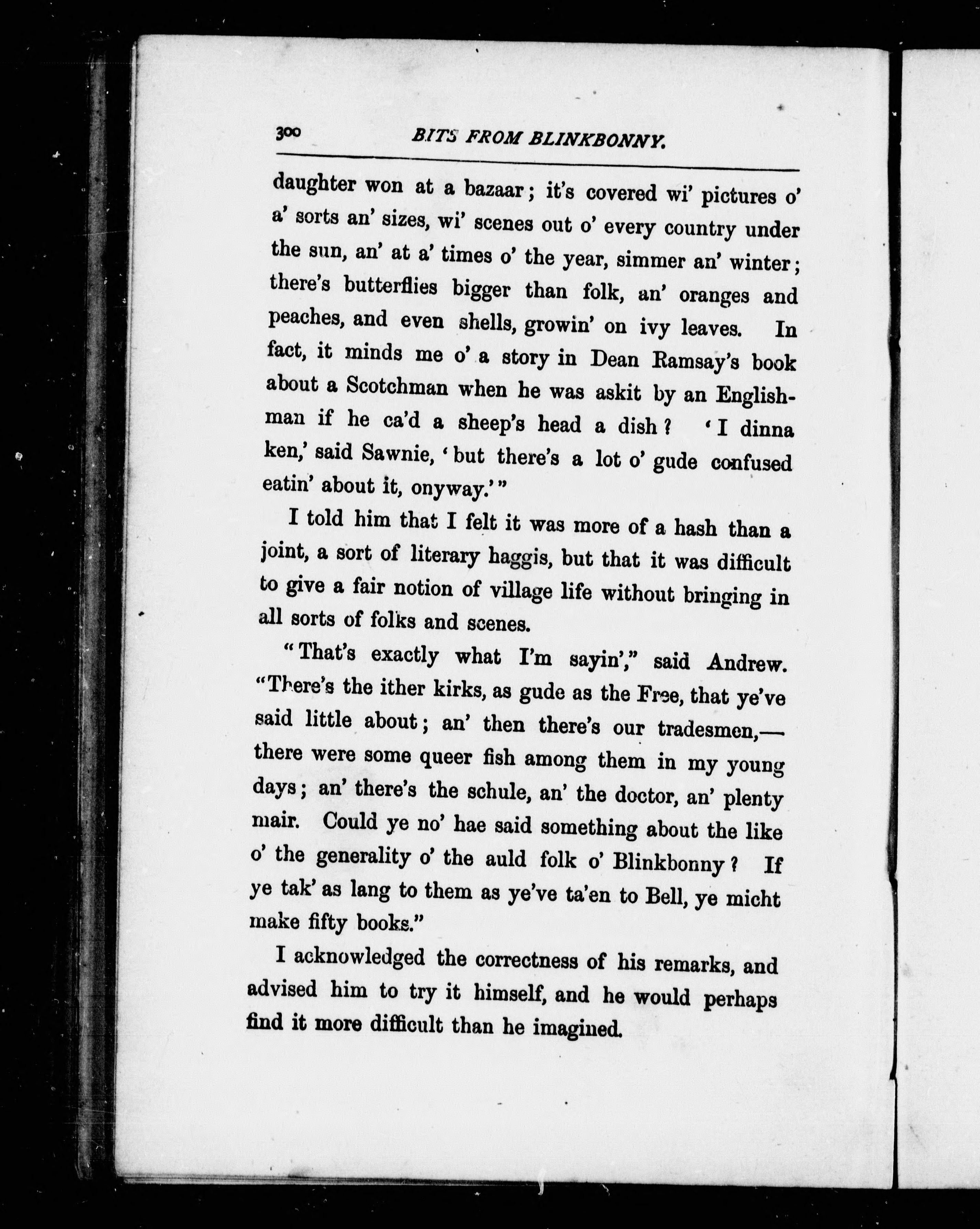 300 BITS FROM BLINKBONNY.

daughter won at a bazaar; it's covered wi' pictures o' a' sorts an' sizes, wi' scenes out o' every country under the sun, an' at a' times o' the year, simmer an' winter; there's butterflies bigger than folk, an' oranges and peaches, and even shells, growin' on ivy leaves. In fact, it minds me o' a story in Dean Ramsay's book about a Scotchman when he was askit by an Englishman if he ca'd a sheep's head a dish? 'I dinna ken,' said Sawnie, 'but there's a lot o' gude confused eatin' about it, onyway.'"

I told him that I felt it was more of a hash than a joint, a sort of literary haggis, but that it was difficult to give a fair notion of village life without bringing in all sorts of folks and scenes.

"That's exactly what I'm sayin'," said Andrew. "There's the ither kirks, as gude as the Free, that ye've said little about; an' then there's our tradesmen,—there were some queer fish among them in my young days; an' there's the schule, an' the doctor, an' plenty mair. Could ye no' hae said something about the like o' the generality o' the auld folk o' Blinkbonny? If ye tak' as lang to them as ye've ta'en to Bell, ye micht make fifty books."

I acknowledged the correctness of his remarks, and advised him to try it himself, and he would perhaps find it more difficult than he imagined.